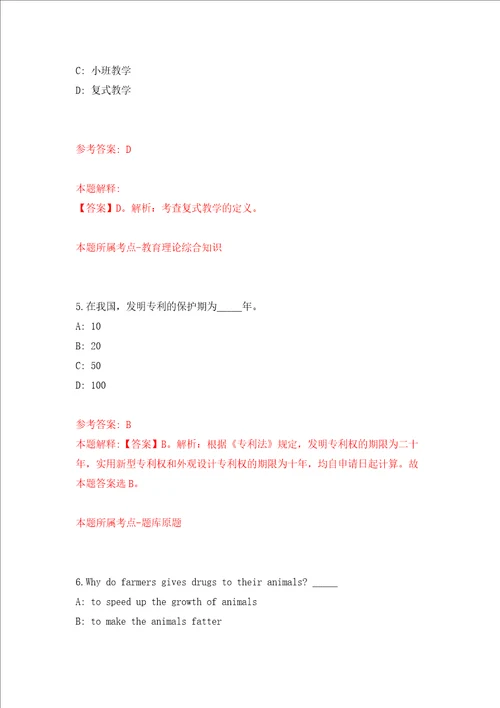 C: 小班教学
D: 复式教学

参考答案: D

本题解释:
【答案】D。解析：考查复式教学的定义。

本题所属考点-教育理论综合知识

5.在我国，发明专利的保护期为_____年。
A: 10
B: 20
C: 50
D: 100

参考答案: B
本题解释:【答案】B。解析：根据《专利法》规定，发明专利权的期限为二十年，实用新型专利权和外观设计专利权的期限为十年，均自申请日起计算。故本题答案选B。

本题所属考点-题库原题

6.Why do farmers gives drugs to their animals? _____
A: to speed up the growth of animals
B: to make the animals fatter